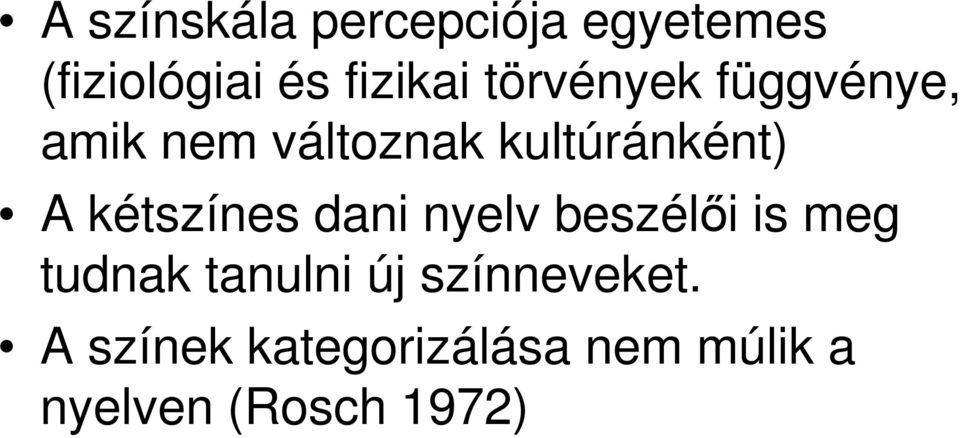 • A színskála percepciója egyetemes (fiziológiai és fizikai törvények függvénye, amik nem változnak kultúránként)
• A kétszínes dani nyelv beszélői is meg tudnak tanulni új színneveket.
• A színek kategorizálása nem múlik a nyelven (Rosch 1972)